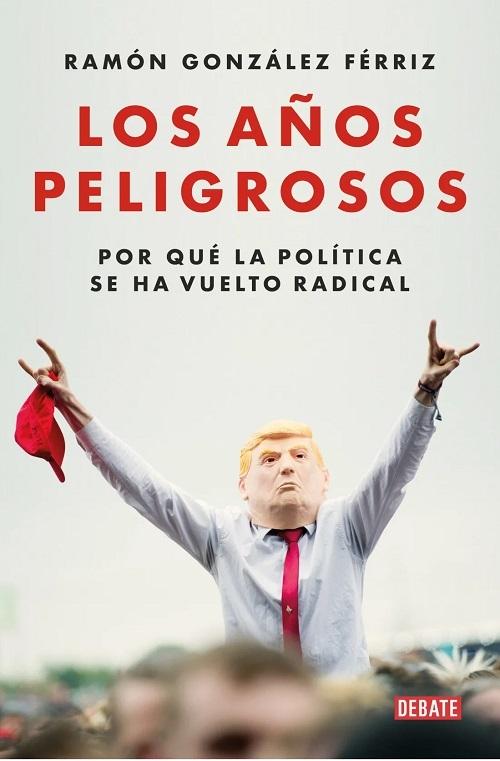 RAMÓN GONZÁLEZ FÉRRIZ

LOS AÑOS PELIGROSOS

POR QUÉ LA POLÍTICA SE HA VUELTO RADICAL

DEBATE